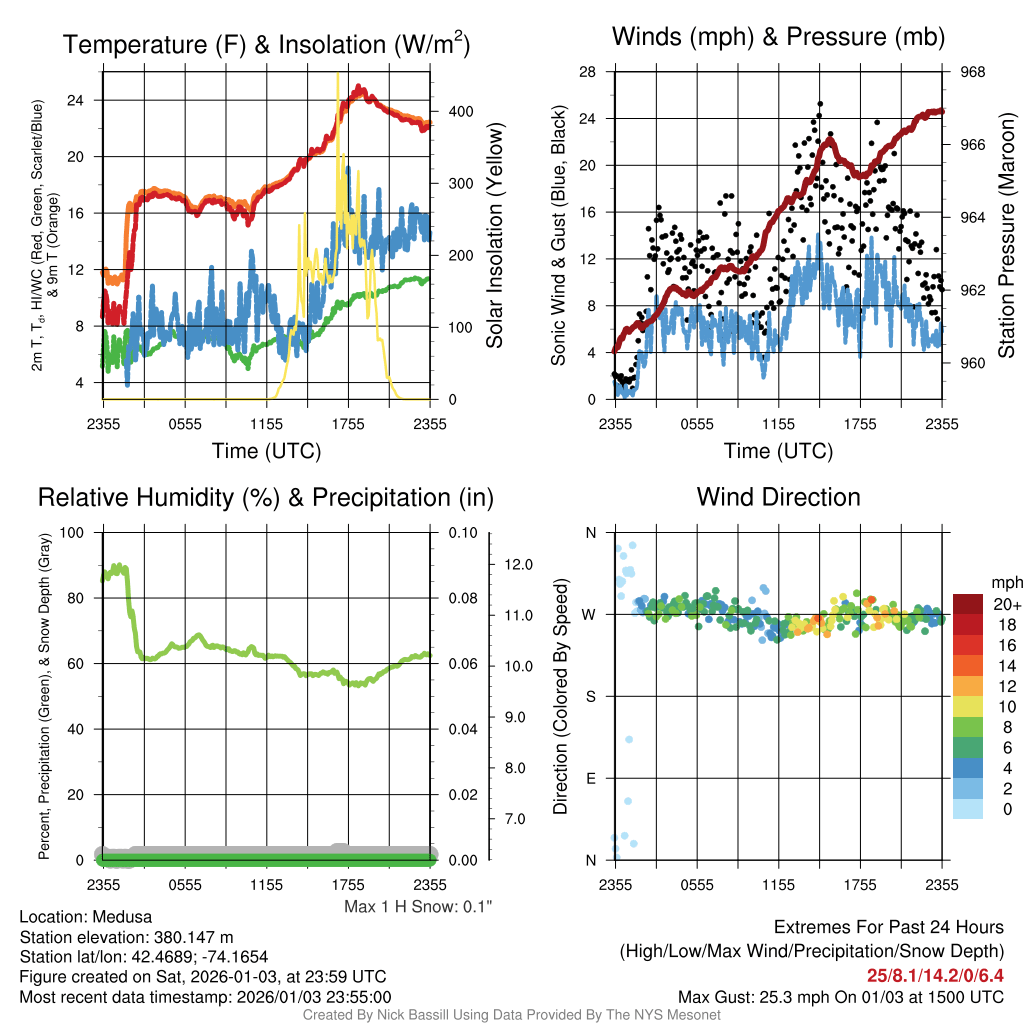 Temperature (F) & Insolation (W/m$^2$)

2m T, T$_d$, HI/WC (Red, Green, Scarlet/Blue) & 9m T (Orange)

24
20
16
12
8
4

400
300
200
100
0

Solar Insolation (Yellow)

2355 0555 1155 1755 2355
Time (UTC)

Winds (mph) & Pressure (mb)

Sonic Wind & Gust (Blue, Black)

28
24
20
16
12
8
4
0

968
966
964
962
960

Station Pressure (Maroon)

2355 0555 1155 1755 2355
Time (UTC)

Relative Humidity (%) & Precipitation (in)

Percent, Precipitation (Green), & Snow Depth (Gray)

100
80
60
40
20
0

0.10
0.08
0.06
0.04
0.02
0.00

12.0
11.0
10.0
9.0
8.0
7.0

2355 0555 1155 1755 2355
Max 1 H Snow: 0.1"

Wind Direction

Direction (Colored By Speed)

N
W
S
E
N

2355 0555 1155 1755 2355

mph
20+
18
16
14
12
10
8
6
4
2
0

Location: Medusa
Station elevation: 380.147 m
Station lat/lon: 42.4689; -74.1654
Figure created on Sat, 2026-01-03, at 23:59 UTC
Most recent data timestamp: 2026/01/03 23:55:00

Extremes For Past 24 Hours
(High/Low/Max Wind/Precipitation/Snow Depth)
25/8.1/14.2/0/6.4
Max Gust: 25.3 mph On 01/03 at 1500 UTC

Created By Nick Bassill Using Data Provided By The NYS Mesonet